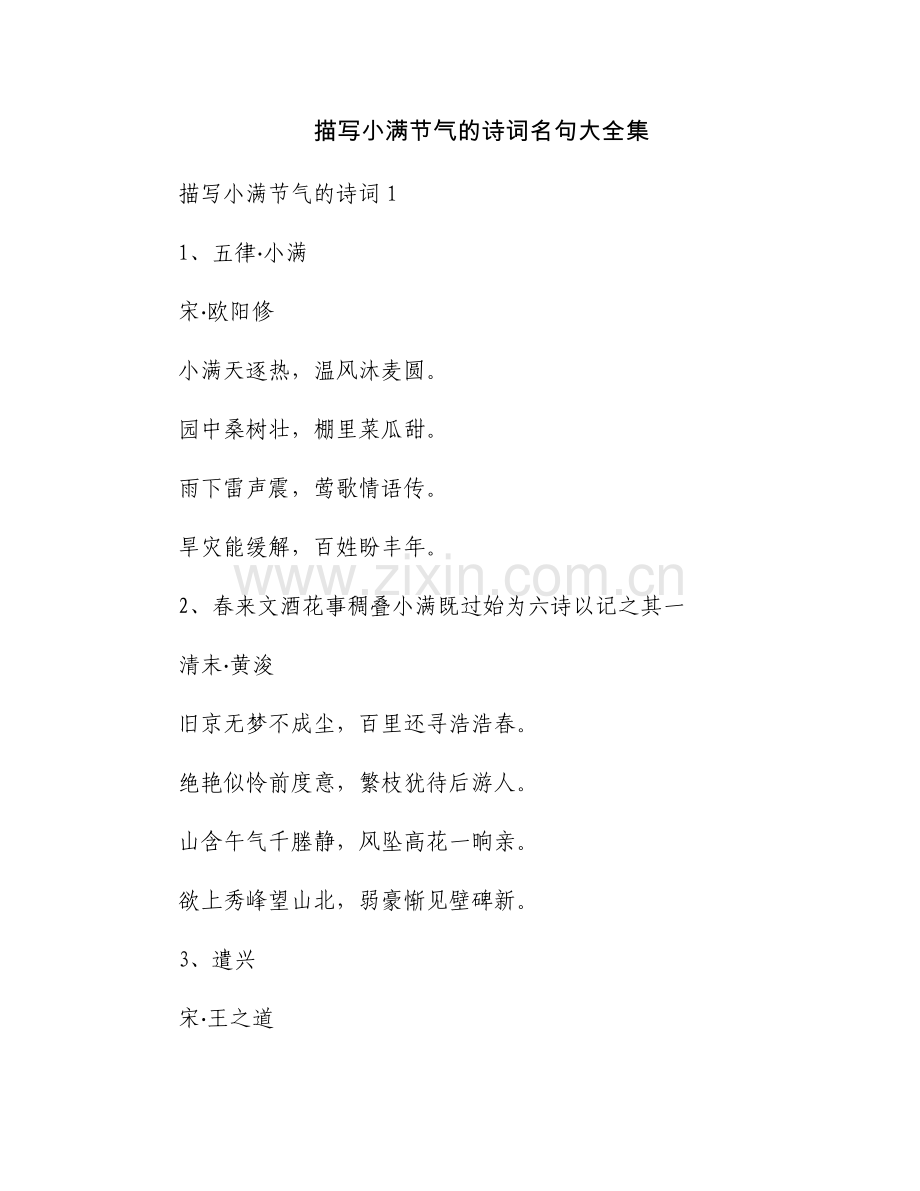 描写小满节气的诗词名句大全集

描写小满节气的诗词 1

1、五律·小满

宋·欧阳修

小满天逐热，温风沐麦圆。

园中桑树壮，棚里菜瓜甜。

雨下雷声震，莺歌情语传。

旱灾能缓解，百姓盼丰年。

www.zixin.com.cn

2、春来文酒花事稠叠小满既过始为六诗以记之其一

清末·黄浚

旧京无梦不成尘，百里还寻浩浩春。

绝艳似怜前度意，繁枝犹待后游人。

山含午气千塍静，风坠高花一晌亲。

欲上秀峰望山北，弱豪惭见壁碑新。

3、遣兴

宋·王之道